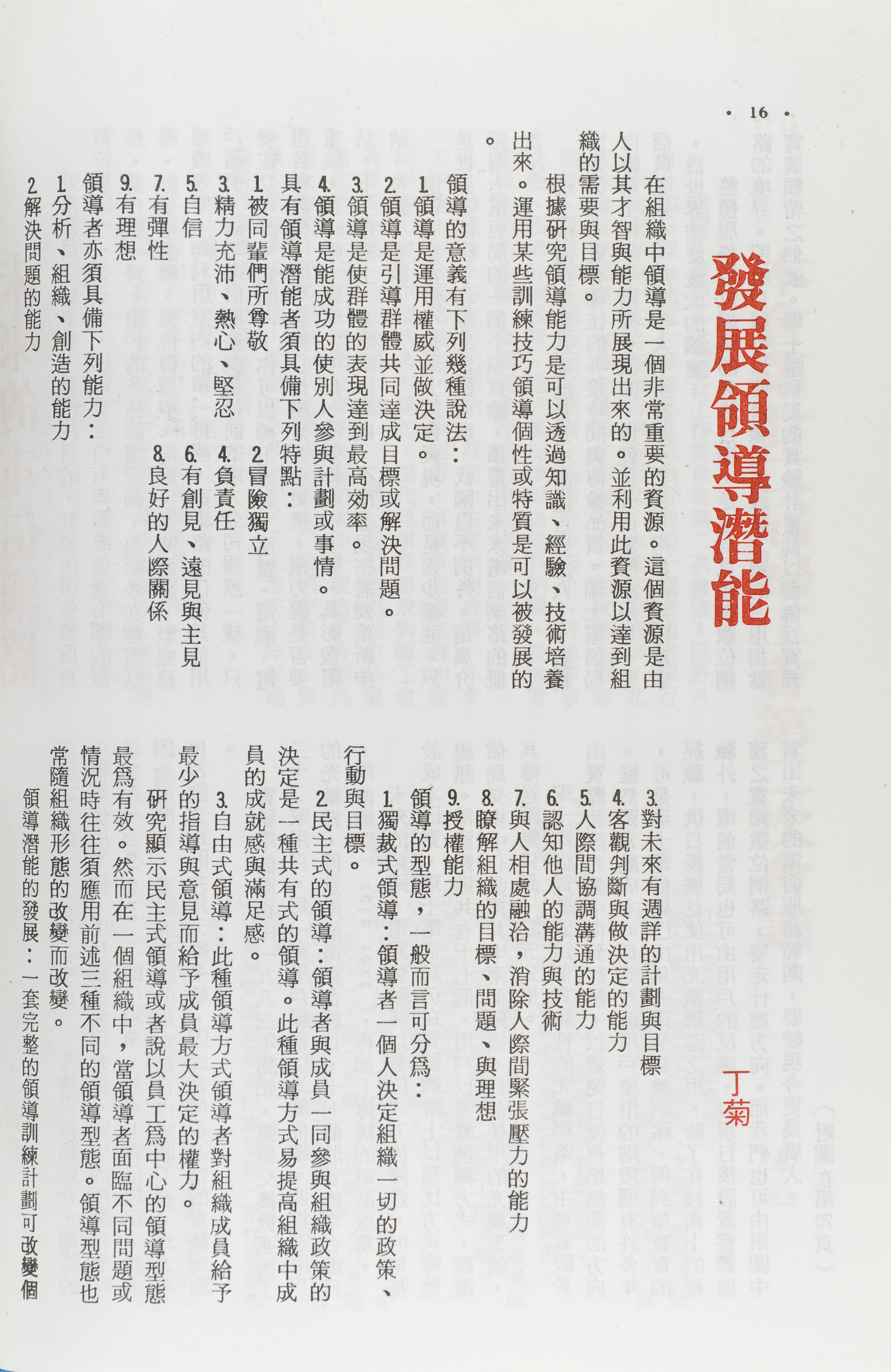 · 16 ·

發展領導潛能

丁菊

在組織中領導是一個非常重要的資源。這個資源是由人以其才智與能力所展現出來的。並利用此資源以達到組織的需要與目標。

根據研究領導能力是可以透過知識、經驗、技術培養出來。運用某些訓練技巧領導個性或特質是可以被發展的。

領導的意義有下列幾種說法：

1.領導是運用權威並做決定。

2.領導是引導群體共同達成目標或解決問題。

3.領導是使群體的表現達到最高效率。

4.領導是能成功的使別人參與計劃或事情。

具有領導潛能者須具備下列特點：

1.被同輩們所尊敬　2.冒險獨立

3.精力充沛、熱心、堅忍　4.負責任

5.自信　6.有創見、遠見與主見

7.有彈性　8.良好的人際關係

9.有理想

領導者亦須具備下列能力：

1.分析、組織、創造的能力

2.解決問題的能力

3.對未來有週詳的計劃與目標

4.客觀判斷與做決定的能力

5.人際間協調溝通的能力

6.認知他人的能力與技術

7.與人相處融洽，消除人際間緊張壓力的能力

8.瞭解組織的目標、問題、與理想

9.授權能力

領導的型態，一般而言可分爲：

1.獨裁式領導：領導者一個人決定組織一切的政策、行動與目標。

2.民主式的領導：領導者與成員一同參與組織政策的決定是一種共有式的領導。此種領導方式易提高組織中成員的成就感與滿足感。

3.自由式領導：此種領導方式領導者對組織成員給予最少的指導與意見而給予成員最大決定的權力。

研究顯示民主式領導或者說以員工爲中心的領導型態最爲有效。然而在一個組織中，當領導者面臨不同問題或情況時往往須應用前述三種不同的領導型態。領導型態也常隨組織形態的改變而改變。

領導潛能的發展：一套完整的領導訓練計劃可改變個